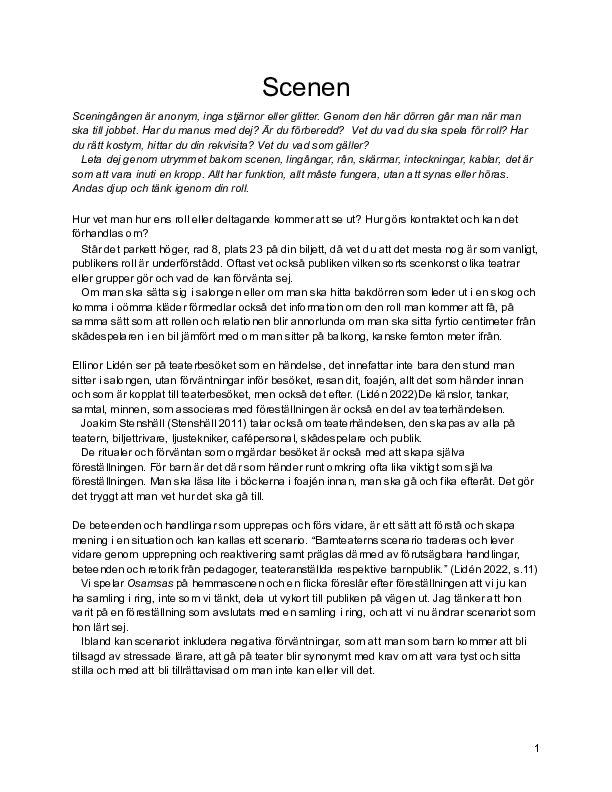 Scenen

Sceningången är anonym, inga stjärnor eller glitter. Genom den här dörren går man när man ska till jobbet. Har du manus med dej? Är du förberedd? Vet du vad du ska spela för roll? Har du rätt kostym, hittar du din rekvisita? Vet du vad som gäller?
Leta dej genom utrymmet bakom scenen, lingångar, rån, skärmar, inteckningar, kablar, det är som att vara inuti en kropp. Allt har funktion, allt måste fungera, utan att synas eller höras. Andas djup och tänk igenom din roll.

Hur vet man hur ens roll eller deltagande kommer att se ut? Hur görs kontraktet och kan det förhandlas om?
Står det parkett höger, rad 8, plats 23 på din biljett, då vet du att det mesta nog är som vanligt, publikens roll är underförstådd. Oftast vet också publiken vilken sorts scenkonst olika teatrar eller grupper gör och vad de kan förvänta sej.
Om man ska sätta sig i salongen eller om man ska hitta bakdörren som leder ut i en skog och komma i oömma kläder förmedlar också det information om den roll man kommer att få, på samma sätt som att rollen och relationen blir annorlunda om man ska sitta fyrtio centimeter från skådespelaren i en bil jämfört med om man sitter på balkong, kanske femton meter ifrån.

Ellinor Lidén ser på teaterbesöket som en händelse, det innefattar inte bara den stund man sitter i salongen, utan förväntningar inför besöket, resan dit, foajén, allt det som händer innan och som är kopplat till teaterbesöket, men också det efter. (Lidén 2022)De känslor, tankar, samtal, minnen, som associeras med föreställningen är också en del av teaterhändelsen.
Joakim Stenshäll (Stenshäll 2011) talar också om teaterhändelsen, den skapas av alla på teatern, biljettrivare, ljustekniker, cafépersonal, skådespelare och publik.
De ritualer och förväntan som omgärdar besöket är också med att skapa själva föreställningen. För barn är det där som händer runt omkring ofta lika viktigt som själva föreställningen. Man ska läsa lite i böckerna i foajén innan, man ska gå och fika efteråt. Det gör det tryggt att man vet hur det ska gå till.

De beteenden och handlingar som upprepas och förs vidare, är ett sätt att förstå och skapa mening i en situation och kan kallas ett scenario. "Barnteaterns scenario traderas och lever vidare genom upprepning och reaktivering samt präglas därmed av förutsägbara handlingar, beteenden och retorik från pedagoger, teateranställda respektive barnpublik." (Lidén 2022, s.11)
Vi spelar Osamsas på hemmascenen och en flicka föreslår efter föreställningen att vi ju kan ha samling i ring, inte som vi tänkt, dela ut vykort till publiken på vägen ut. Jag tänker att hon varit på en föreställning som avslutats med en samling i ring, och att vi nu ändrar scenariot som hon lärt sej.
Ibland kan scenariot inkludera negativa förväntningar, som att man som barn kommer att bli tillsagd av stressade lärare, att gå på teater blir synonymt med krav om att vara tyst och sitta stilla och med att bli tillrättavisad om man inte kan eller vill det.

1